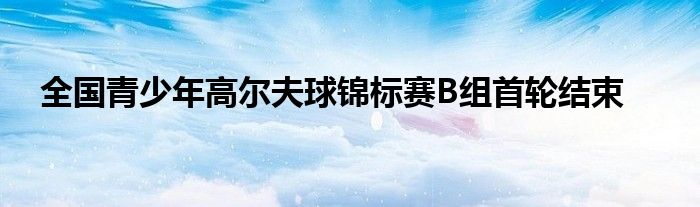 全国青少年高尔夫球锦标赛B组首轮结束